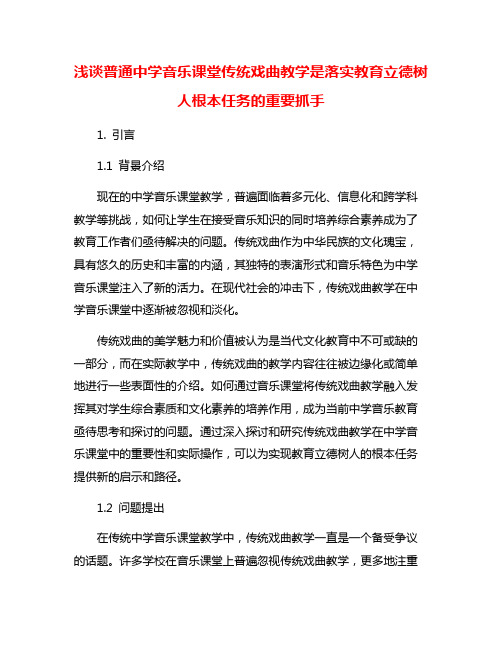 浅谈普通中学音乐课堂传统戏曲教学是落实教育立德树人根本任务的重要抓手

1. 引言

1.1 背景介绍

现在的中学音乐课堂教学，普遍面临着多元化、信息化和跨学科教学等挑战，如何让学生在接受音乐知识的同时培养综合素养成为了教育工作者们亟待解决的问题。传统戏曲作为中华民族的文化瑰宝，具有悠久的历史和丰富的内涵，其独特的表演形式和音乐特色为中学音乐课堂注入了新的活力。在现代社会的冲击下，传统戏曲教学在中学音乐课堂中逐渐被忽视和淡化。

传统戏曲的美学魅力和价值被认为是当代文化教育中不可或缺的一部分，而在实际教学中，传统戏曲的教学内容往往被边缘化或简单地进行一些表面性的介绍。如何通过音乐课堂将传统戏曲教学融入发挥其对学生综合素质和文化素养的培养作用，成为当前中学音乐教育亟待思考和探讨的问题。通过深入探讨和研究传统戏曲教学在中学音乐课堂中的重要性和实际操作，可以为实现教育立德树人的根本任务提供新的启示和路径。

1.2 问题提出

在传统中学音乐课堂教学中，传统戏曲教学一直是一个备受争议的话题。许多学校在音乐课堂上普遍忽视传统戏曲教学，更多地注重